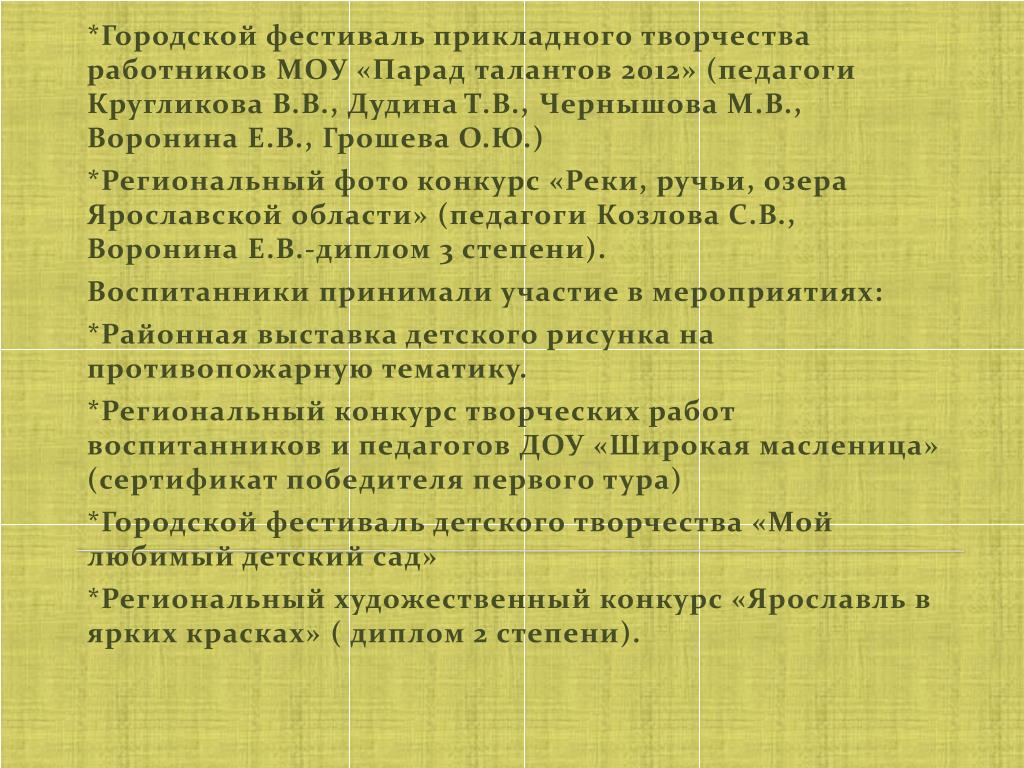 *Городской фестиваль прикладного творчества работников МОУ «Парад талантов 2012» (педагоги Кругликова В.В., Дудина Т.В., Чернышова М.В., Воронина Е.В., Грошева О.Ю.)

*Региональный фото конкурс «Реки, ручьи, озера Ярославской области» (педагоги Козлова С.В., Воронина Е.В.-диплом 3 степени).

Воспитанники принимали участие в мероприятиях:

*Районная выставка детского рисунка на противопожарную тематику.

*Региональный конкурс творческих работ воспитанников и педагогов ДОУ «Широкая масленица» (сертификат победителя первого тура)

*Городской фестиваль детского творчества «Мой любимый детский сад»

*Региональный художественный конкурс «Ярославль в ярких красках» ( диплом 2 степени).